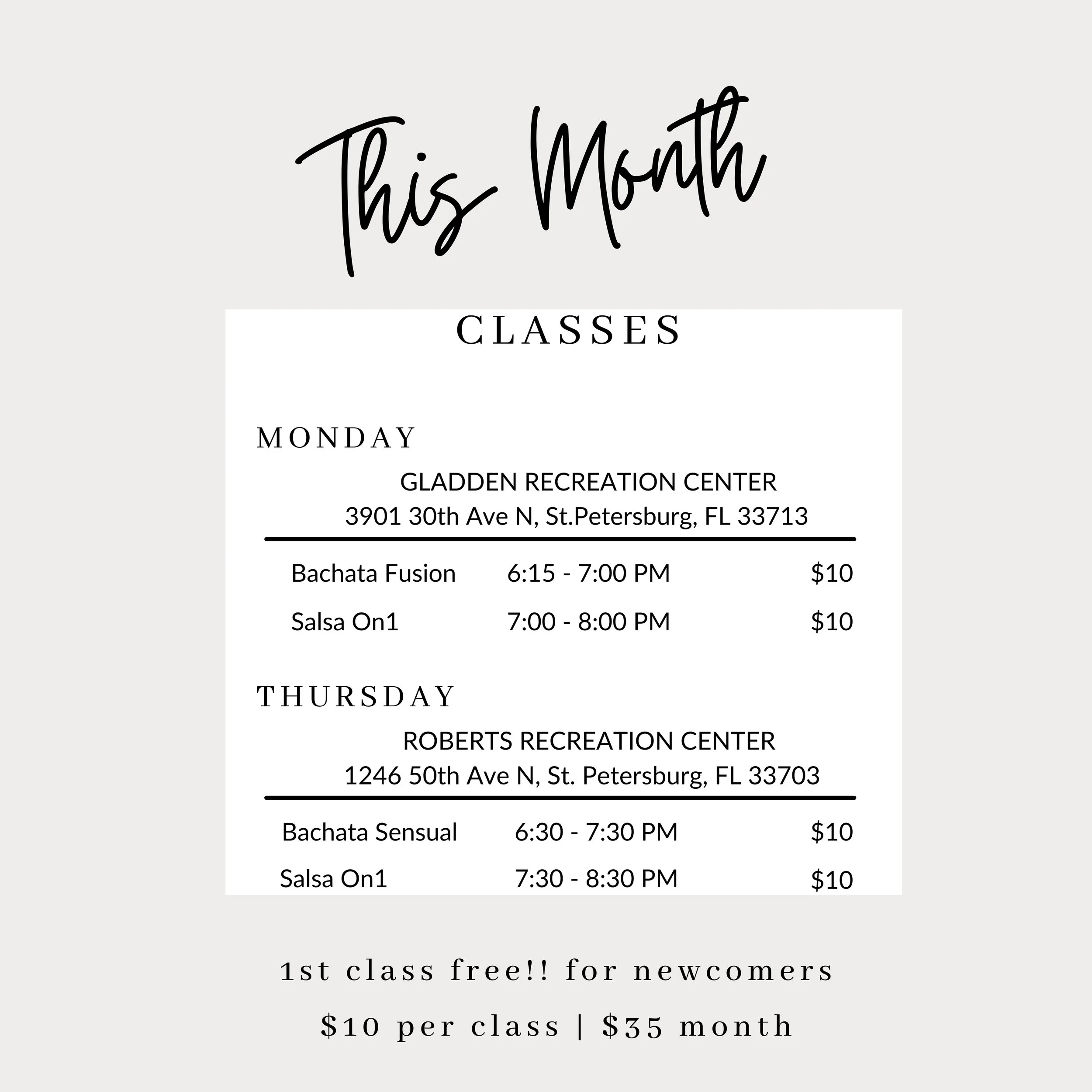 This Month

CLASSES

MONDAY

GLADDEN RECREATION CENTER
3901 30th Ave N, St.Petersburg, FL 33713

Bachata Fusion 6:15 - 7:00 PM $10
Salsa On1 7:00 - 8:00 PM $10

THURSDAY

ROBERTS RECREATION CENTER
1246 50th Ave N, St. Petersburg, FL 33703

Bachata Sensual 6:30 - 7:30 PM $10
Salsa On1 7:30 - 8:30 PM $10

1st class free!! for newcomers

$10 per class | $35 month